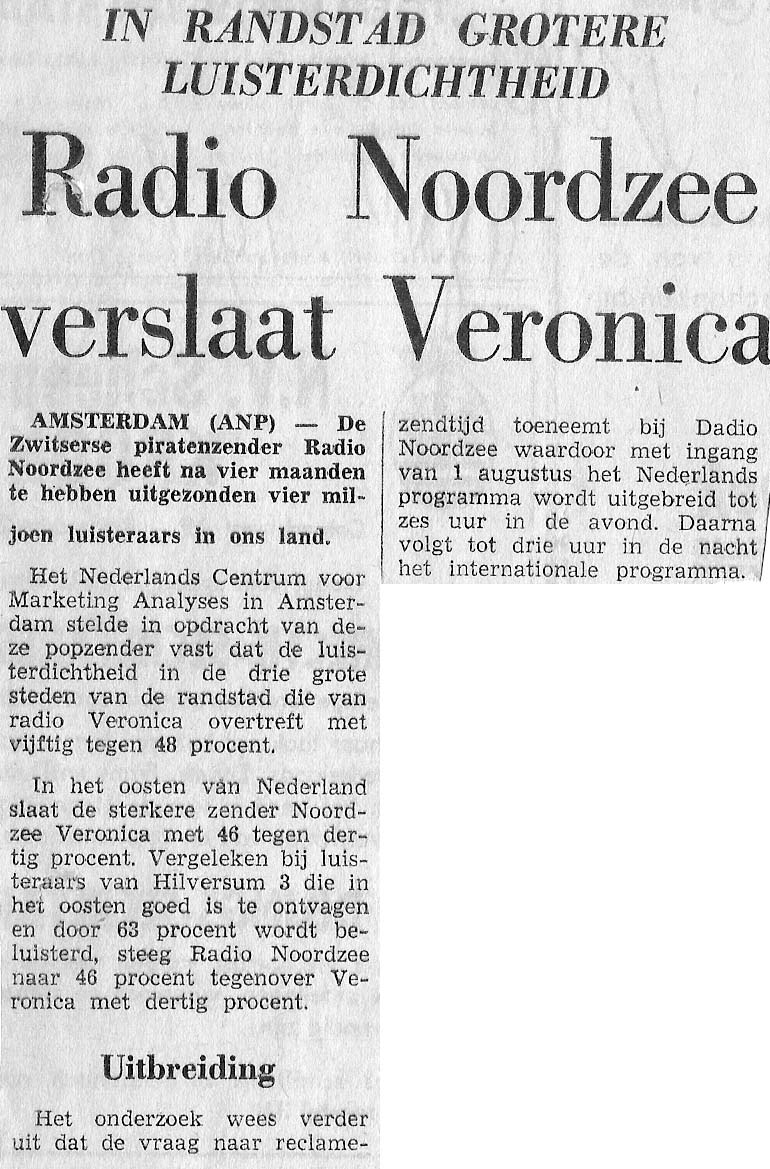 IN RANDSTAD GROTERE LUISTERDICHTHEID

Radio Noordzee verslaat Veronica

AMSTERDAM (ANP) — De Zwitserse piratenzender Radio Noordzee heeft na vier maanden te hebben uitgezonden vier miljoen luisteraars in ons land.

Het Nederlands Centrum voor Marketing Analyses in Amsterdam stelde in opdracht van deze popzender vast dat de luisterdichtheid in de drie grote steden van de randstad die van radio Veronica overtreft met vijftig tegen 48 procent.

In het oosten van Nederland slaat de sterkere zender Noordzee Veronica met 46 tegen dertig procent. Vergeleken bij luisteraars van Hilversum 3 die in het oosten goed is te ontvagen en door 63 procent wordt beluisterd, steeg Radio Noordzee naar 46 procent tegenover Veronica met dertig procent.

Uitbreiding

Het onderzoek wees verder uit dat de vraag naar reclamezendtijd toeneemt bij Dadio Noordzee waardoor met ingang van 1 augustus het Nederlands programma wordt uitgebreid tot zes uur in de avond. Daarna volgt tot drie uur in de nacht het internationale programma.